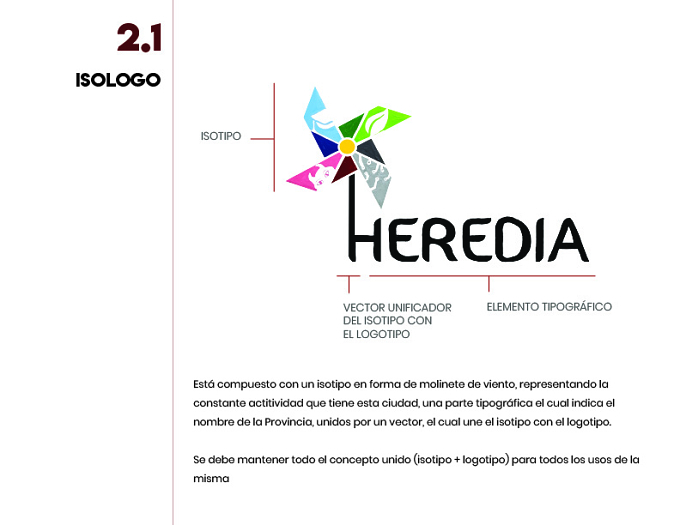 2.1

ISOLOGO

ISOTIPO

HEREDIA

VECTOR UNIFICADOR DEL ISOTIPO CON EL LOGOTIPO

ELEMENTO TIPOGRÁFICO

Está compuesto con un isotipo en forma de molinete de viento, representando la constante actitividad que tiene esta ciudad, una parte tipográfica el cual indica el nombre de la Provincia, unidos por un vector, el cual une el isotipo con el logotipo.

Se debe mantener todo el concepto unido (isotipo + logotipo) para todos los usos de la misma